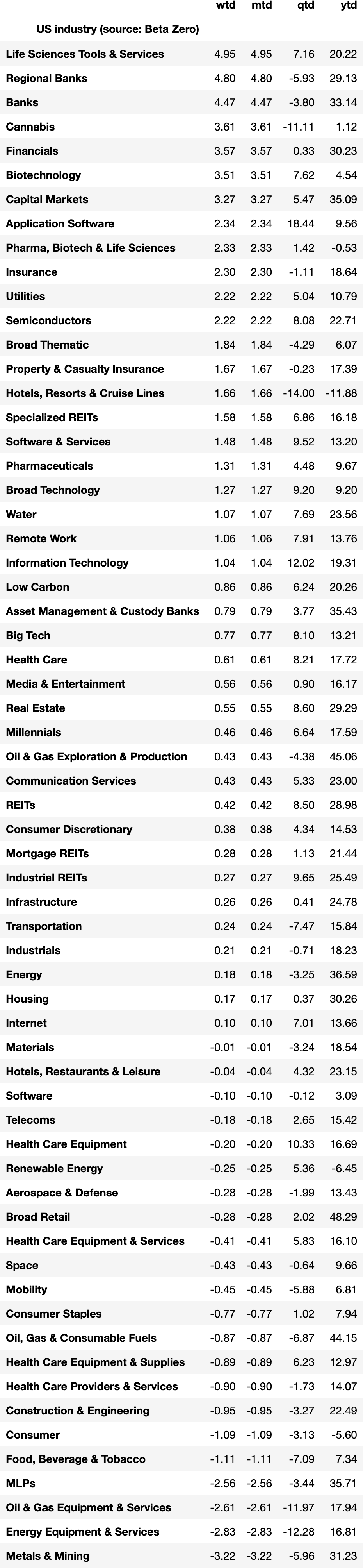 | US industry (source: Beta Zero) | wtd | mtd | qtd | ytd |
|---|---|---|---|---|
| Life Sciences Tools & Services | 4.95 | 4.95 | 7.16 | 20.22 |
| Regional Banks | 4.80 | 4.80 | -5.93 | 29.13 |
| Banks | 4.47 | 4.47 | -3.80 | 33.14 |
| Cannabis | 3.61 | 3.61 | -11.11 | 1.12 |
| Financials | 3.57 | 3.57 | 0.33 | 30.23 |
| Biotechnology | 3.51 | 3.51 | 7.62 | 4.54 |
| Capital Markets | 3.27 | 3.27 | 5.47 | 35.09 |
| Application Software | 2.34 | 2.34 | 18.44 | 9.56 |
| Pharma, Biotech & Life Sciences | 2.33 | 2.33 | 1.42 | -0.53 |
| Insurance | 2.30 | 2.30 | -1.11 | 18.64 |
| Utilities | 2.22 | 2.22 | 5.04 | 10.79 |
| Semiconductors | 2.22 | 2.22 | 8.08 | 22.71 |
| Broad Thematic | 1.84 | 1.84 | -4.29 | 6.07 |
| Property & Casualty Insurance | 1.67 | 1.67 | -0.23 | 17.39 |
| Hotels, Resorts & Cruise Lines | 1.66 | 1.66 | -14.00 | -11.88 |
| Specialized REITs | 1.58 | 1.58 | 6.86 | 16.18 |
| Software & Services | 1.48 | 1.48 | 9.52 | 13.20 |
| Pharmaceuticals | 1.31 | 1.31 | 4.48 | 9.67 |
| Broad Technology | 1.27 | 1.27 | 9.20 | 9.20 |
| Water | 1.07 | 1.07 | 7.69 | 23.56 |
| Remote Work | 1.06 | 1.06 | 7.91 | 13.76 |
| Information Technology | 1.04 | 1.04 | 12.02 | 19.31 |
| Low Carbon | 0.86 | 0.86 | 6.24 | 20.26 |
| Asset Management & Custody Banks | 0.79 | 0.79 | 3.77 | 35.43 |
| Big Tech | 0.77 | 0.77 | 8.10 | 13.21 |
| Health Care | 0.61 | 0.61 | 8.21 | 17.72 |
| Media & Entertainment | 0.56 | 0.56 | 0.90 | 16.17 |
| Real Estate | 0.55 | 0.55 | 8.60 | 29.29 |
| Millennials | 0.46 | 0.46 | 6.64 | 17.59 |
| Oil & Gas Exploration & Production | 0.43 | 0.43 | -4.38 | 45.06 |
| Communication Services | 0.43 | 0.43 | 5.33 | 23.00 |
| REITs | 0.42 | 0.42 | 8.50 | 28.98 |
| Consumer Discretionary | 0.38 | 0.38 | 4.34 | 14.53 |
| Mortgage REITs | 0.28 | 0.28 | 1.13 | 21.44 |
| Industrial REITs | 0.27 | 0.27 | 9.65 | 25.49 |
| Infrastructure | 0.26 | 0.26 | 0.41 | 24.78 |
| Transportation | 0.24 | 0.24 | -7.47 | 15.84 |
| Industrials | 0.21 | 0.21 | -0.71 | 18.23 |
| Energy | 0.18 | 0.18 | -3.25 | 36.59 |
| Housing | 0.17 | 0.17 | 0.37 | 30.26 |
| Internet | 0.10 | 0.10 | 7.01 | 13.66 |
| Materials | -0.01 | -0.01 | -3.24 | 18.54 |
| Hotels, Restaurants & Leisure | -0.04 | -0.04 | 4.32 | 23.15 |
| Software | -0.10 | -0.10 | -0.12 | 3.09 |
| Telecoms | -0.18 | -0.18 | 2.65 | 15.42 |
| Health Care Equipment | -0.20 | -0.20 | 10.33 | 16.69 |
| Renewable Energy | -0.25 | -0.25 | 5.36 | -6.45 |
| Aerospace & Defense | -0.28 | -0.28 | -1.99 | 13.43 |
| Broad Retail | -0.28 | -0.28 | 2.02 | 48.29 |
| Health Care Equipment & Services | -0.41 | -0.41 | 5.83 | 16.10 |
| Space | -0.43 | -0.43 | -0.64 | 9.66 |
| Mobility | -0.45 | -0.45 | -5.88 | 6.81 |
| Consumer Staples | -0.77 | -0.77 | 1.02 | 7.94 |
| Oil, Gas & Consumable Fuels | -0.87 | -0.87 | -6.87 | 44.15 |
| Health Care Equipment & Supplies | -0.89 | -0.89 | 6.23 | 12.97 |
| Health Care Providers & Services | -0.90 | -0.90 | -1.73 | 14.07 |
| Construction & Engineering | -0.95 | -0.95 | -3.27 | 22.49 |
| Consumer | -1.09 | -1.09 | -3.13 | -5.60 |
| Food, Beverage & Tobacco | -1.11 | -1.11 | -7.09 | 7.34 |
| MLPs | -2.56 | -2.56 | -3.44 | 35.71 |
| Oil & Gas Equipment & Services | -2.61 | -2.61 | -11.97 | 17.94 |
| Energy Equipment & Services | -2.83 | -2.83 | -12.28 | 16.81 |
| Metals & Mining | -3.22 | -3.22 | -5.96 | 31.23 |